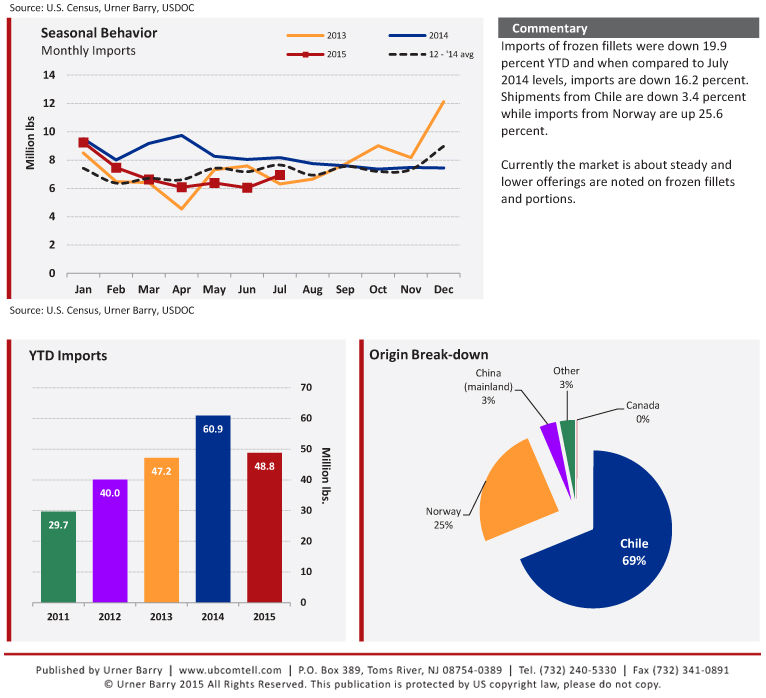 Source: U.S. Census, Urner Barry, USDOC

Seasonal Behavior
Monthly Imports

2013
2014
2015
12 - '14 avg

Million lbs

14
12
10
8
6
4
2
0

Jan Feb Mar Apr May Jun Jul Aug Sep Oct Nov Dec

Source: U.S. Census, Urner Barry, USDOC

Commentary

Imports of frozen fillets were down 19.9 percent YTD and when compared to July 2014 levels, imports are down 16.2 percent. Shipments from Chile are down 3.4 percent while imports from Norway are up 25.6 percent.

Currently the market is about steady and lower offerings are noted on frozen fillets and portions.

YTD Imports

70
60
50
40
30
20
10
0

Million lbs.

29.7
40.0
47.2
60.9
48.8

2011 2012 2013 2014 2015

Origin Break-down

China (mainland) 3%
Other 3%
Canada 0%
Norway 25%
Chile 69%

Published by Urner Barry | www.ubcomtell.com | P.O. Box 389, Toms River, NJ 08754-0389 | Tel. (732) 240-5330 | Fax (732) 341-0891
© Urner Barry 2015 All Rights Reserved. This publication is protected by US copyright law, please do not copy.